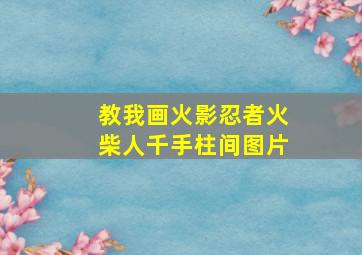 教我画火影忍者火柴人千手柱间图片